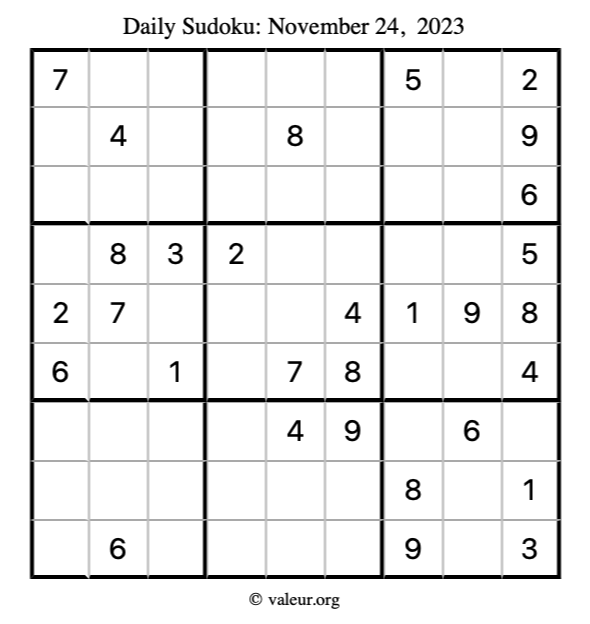 Daily Sudoku: November 24, 2023

| 7 |  |  |  |  |  | 5 |  | 2 |
|---|---|---|---|---|---|---|---|---|
|  | 4 |  |  | 8 |  |  |  | 9 |
|  |  |  |  |  |  |  |  | 6 |
|  | 8 | 3 | 2 |  |  |  |  | 5 |
| 2 | 7 |  |  |  | 4 | 1 | 9 | 8 |
| 6 |  | 1 |  | 7 | 8 |  |  | 4 |
|  |  |  |  | 4 | 9 |  | 6 |  |
|  |  |  |  |  |  | 8 |  | 1 |
|  | 6 |  |  |  |  | 9 |  | 3 |

© valeur.org